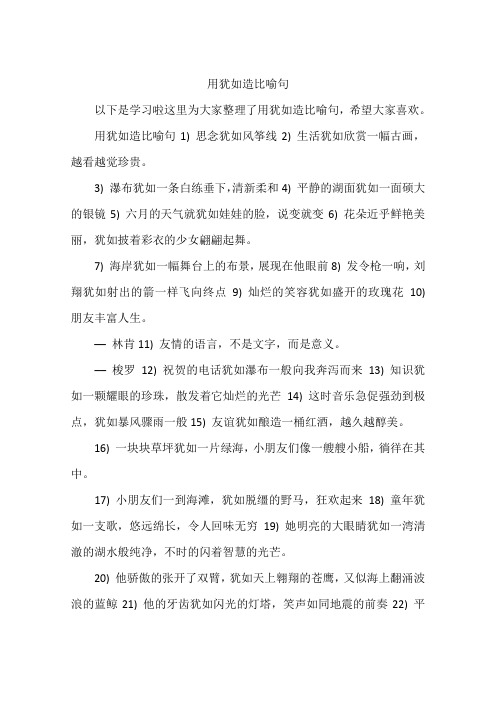 用犹如造比喻句

以下是学习啦这里为大家整理了用犹如造比喻句，希望大家喜欢。

用犹如造比喻句 1) 思念犹如风筝线 2) 生活犹如欣赏一幅古画，越看越觉珍贵。

3) 瀑布犹如一条白练垂下，清新柔和 4) 平静的湖面犹如一面硕大的银镜 5) 六月的天气就犹如娃娃的脸，说变就变 6) 花朵近乎鲜艳美丽，犹如披着彩衣的少女翩翩起舞。

7) 海岸犹如一幅舞台上的布景，展现在他眼前 8) 发令枪一响，刘翔犹如射出的箭一样飞向终点 9) 灿烂的笑容犹如盛开的玫瑰花 10) 朋友丰富人生。

— 林肯 11) 友情的语言，不是文字，而是意义。

— 梭罗 12) 祝贺的电话犹如瀑布一般向我奔泻而来 13) 知识犹如一颗耀眼的珍珠，散发着它灿烂的光芒 14) 这时音乐急促强劲到极点，犹如暴风骤雨一般 15) 友谊犹如酿造一桶红酒，越久越醇美。

16) 一块块草坪犹如一片绿海，小朋友们像一艘艘小船，徜徉在其中。

17) 小朋友们一到海滩，犹如脱缰的野马，狂欢起来 18) 童年犹如一支歌，悠远绵长，令人回味无穷 19) 她明亮的大眼睛犹如一湾清澈的湖水般纯净，不时的闪着智慧的光芒。

20) 他骄傲的张开了双臂，犹如天上翱翔的苍鹰，又似海上翻涌波浪的蓝鲸 21) 他的牙齿犹如闪光的灯塔，笑声如同地震的前奏 22) 平